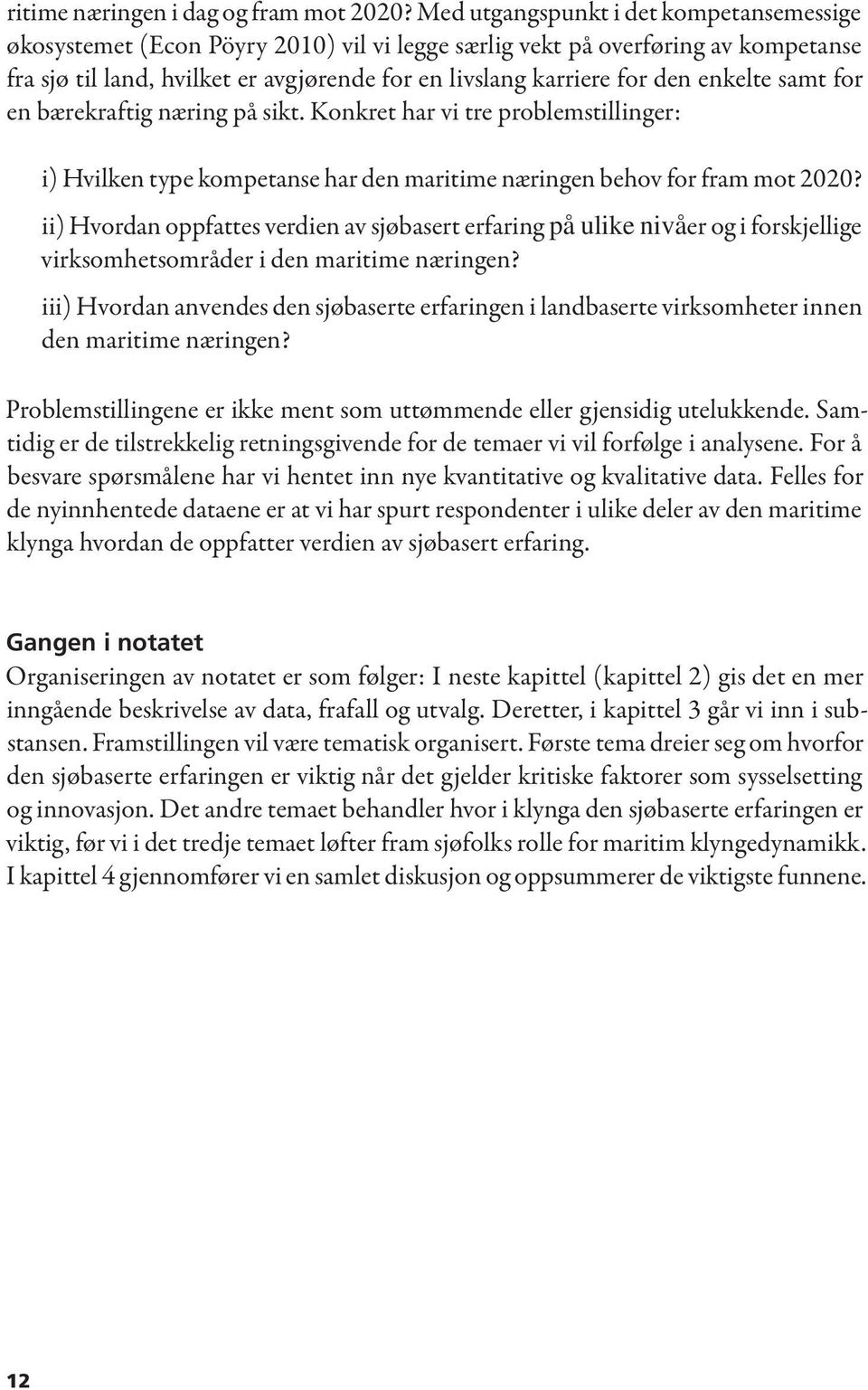 ritime næringen i dag og fram mot 2020? Med utgangspunkt i det kompetansemessige økosystemet (Econ Pöyry 2010) vil vi legge særlig vekt på overføring av kompetanse fra sjø til land, hvilket er avgjørende for en livslang karriere for den enkelte samt for en bærekraftig næring på sikt. Konkret har vi tre problemstillinger:

i) Hvilken type kompetanse har den maritime næringen behov for fram mot 2020?

ii) Hvordan oppfattes verdien av sjøbasert erfaring på ulike nivåer og i forskjellige virksomhetsområder i den maritime næringen?

iii) Hvordan anvendes den sjøbaserte erfaringen i landbaserte virksomheter innen den maritime næringen?

Problemstillingene er ikke ment som uttømmende eller gjensidig utelukkende. Samtidig er de tilstrekkelig retningsgivende for de temaer vi vil forfølge i analysene. For å besvare spørsmålene har vi hentet inn nye kvantitative og kvalitative data. Felles for de nyinnhentede dataene er at vi har spurt respondenter i ulike deler av den maritime klynga hvordan de oppfatter verdien av sjøbasert erfaring.

Gangen i notatet
Organiseringen av notatet er som følger: I neste kapittel (kapittel 2) gis det en mer inngående beskrivelse av data, frafall og utvalg. Deretter, i kapittel 3 går vi inn i substansen. Framstillingen vil være tematisk organisert. Første tema dreier seg om hvorfor den sjøbaserte erfaringen er viktig når det gjelder kritiske faktorer som sysselsetting og innovasjon. Det andre temaet behandler hvor i klynga den sjøbaserte erfaringen er viktig, før vi i det tredje temaet løfter fram sjøfolks rolle for maritim klyngedynamikk. I kapittel 4 gjennomfører vi en samlet diskusjon og oppsummerer de viktigste funnene.

12